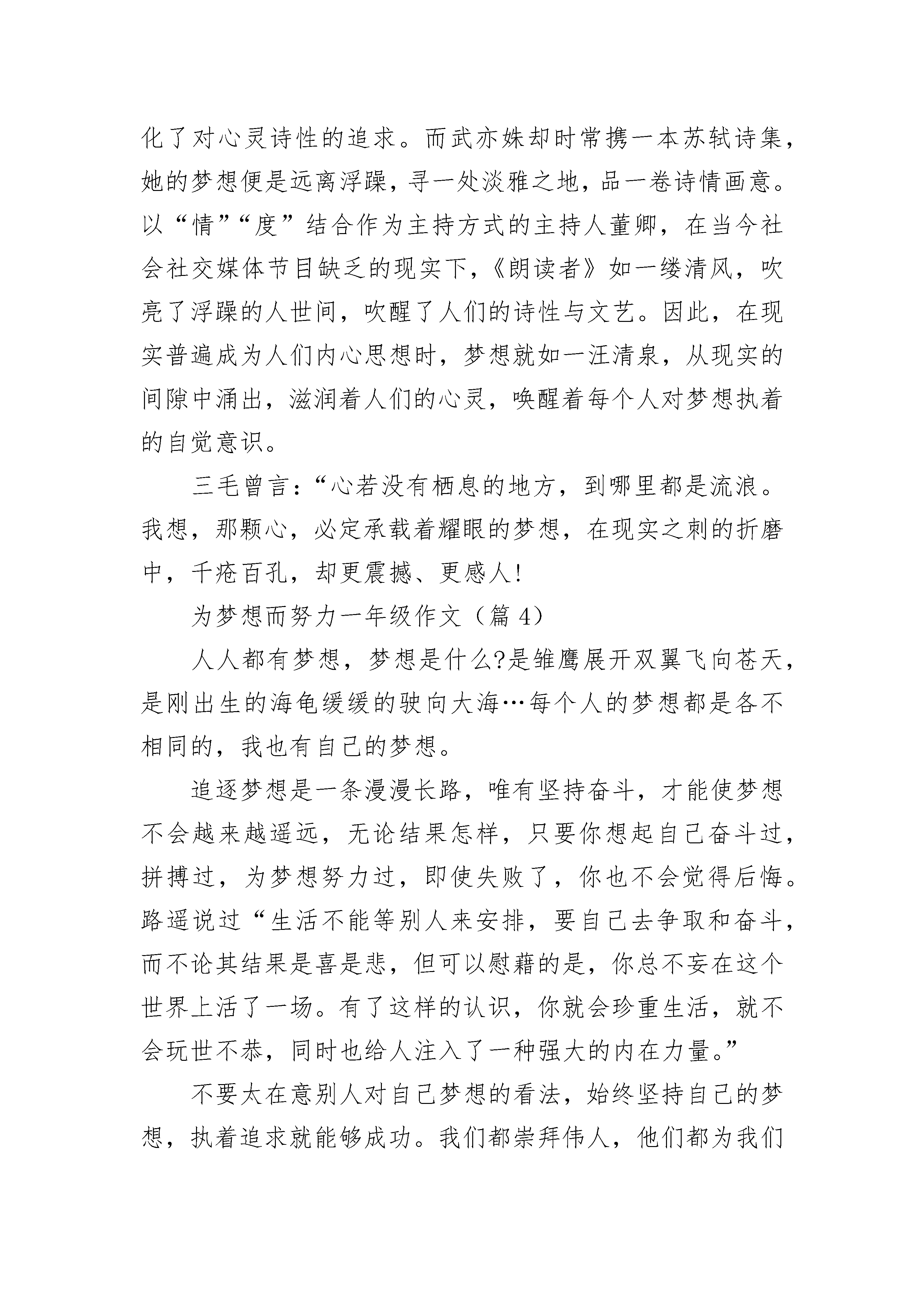 化了对心灵诗性的追求。而武亦姝却时常携一本苏轼诗集，她的梦想便是远离浮躁，寻一处淡雅之地，品一卷诗情画意。以“情”“度”结合作为主持方式的主持人董卿，在当今社会社交媒体节目缺乏的现实下，《朗读者》如一缕清风，吹亮了浮躁的人世间，吹醒了人们的诗性与文艺。因此，在现实普遍成为人们内心思想时，梦想就如一汪清泉，从现实的间隙中涌出，滋润着人们的心灵，唤醒着每个人对梦想执着的自觉意识。

三毛曾言：“心若没有栖息的地方，到哪里都是流浪。我想，那颗心，必定承载着耀眼的梦想，在现实之刺的折磨中，千疮百孔，却更震撼、更感人!

为梦想而努力一年级作文（篇 4）

人人都有梦想，梦想是什么?是雏鹰展开双翼飞向苍天，是刚出生的海龟缓缓的驶向大海…每个人的梦想都是各不相同的，我也有自己的梦想。

追逐梦想是一条漫漫长路，唯有坚持奋斗，才能使梦想不会越来越遥远，无论结果怎样，只要你想起自己奋斗过，拼搏过，为梦想努力过，即使失败了，你也不会觉得后悔。路遥说过“生活不能等别人来安排，要自己去争取和奋斗，而不论其结果是喜是悲，但可以慰藉的是，你总不妄在这个世界上活了一场。有了这样的认识，你就会珍重生活，就不会玩世不恭，同时也给人注入了一种强大的内在力量。”

不要太在意别人对自己梦想的看法，始终坚持自己的梦想，执着追求就能够成功。我们都崇拜伟人，他们都为我们